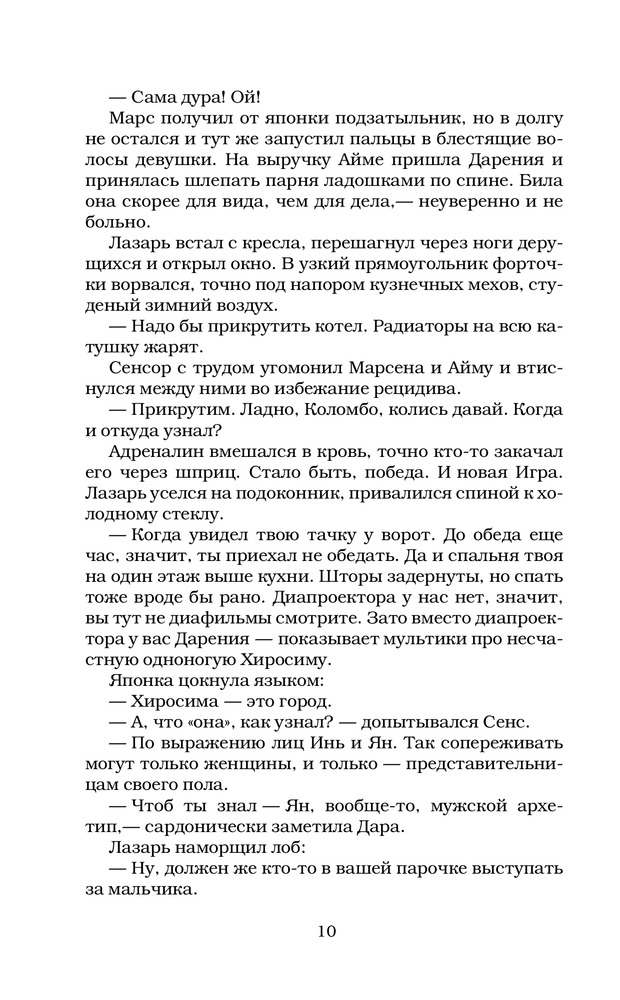 — Сама дура! Ой!

Марс получил от японки подзатыльник, но в долгу не остался и тут же запустил пальцы в блестящие волосы девушки. На выручку Айме пришла Дарения и принялась шлепать парня ладошками по спине. Била она скорее для вида, чем для дела,— неуверенно и не больно.

Лазарь встал с кресла, перешагнул через ноги дерущихся и открыл окно. В узкий прямоугольник форточки ворвался, точно под напором кузнечных мехов, студеный зимний воздух.

— Надо бы прикрутить котел. Радиаторы на всю катушку жарят.

Сенсор с трудом угомонил Марсена и Айму и втиснулся между ними во избежание рецидива.

— Прикрутим. Ладно, Коломбо, колись давай. Когда и откуда узнал?

Адреналин вмешался в кровь, точно кто-то закачал его через шприц. Стало быть, победа. И новая Игра. Лазарь уселся на подоконник, привалился спиной к холодному стеклу.

— Когда увидел твою тачку у ворот. До обеда еще час, значит, ты приехал не обедать. Да и спальня твоя на один этаж выше кухни. Шторы задернуты, но спать тоже вроде бы рано. Диапроектора у нас нет, значит, вы тут не диафильмы смотрите. Зато вместо диапроектора у вас Дарения — показывает мультики про несчастную одноногую Хиросиму.

Японка цокнула языком:

— Хиросима — это город.

— А, что «она», как узнал? — допытывался Сенс.

— По выражению лиц Инь и Ян. Так сопереживать могут только женщины, и только — представительницам своего пола.

— Чтоб ты знал — Ян, вообще-то, мужской архетип,— сардонически заметила Дара.

Лазарь наморщил лоб:

— Ну, должен же кто-то в вашей парочке выступать за мальчика.

10